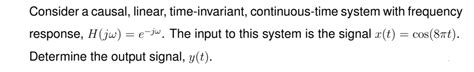 Consider a causal, linear, time-invariant, continuous-time system with frequency response, $H(j\omega) = e^{-j\omega}$. The input to this system is the signal $x(t) = \cos(8\pi t)$. Determine the output signal, $y(t)$.